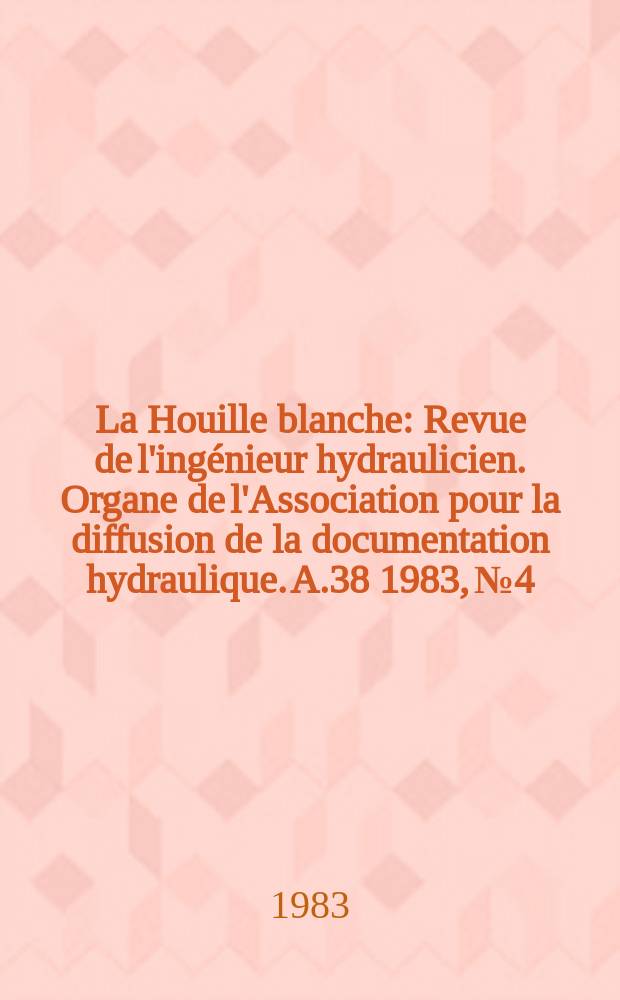 La Houille blanche: Revue de l'ingénieur hydraulicien. Organe de l'Association pour la diffusion de la documentation hydraulique. A.38 1983, № 4

1983